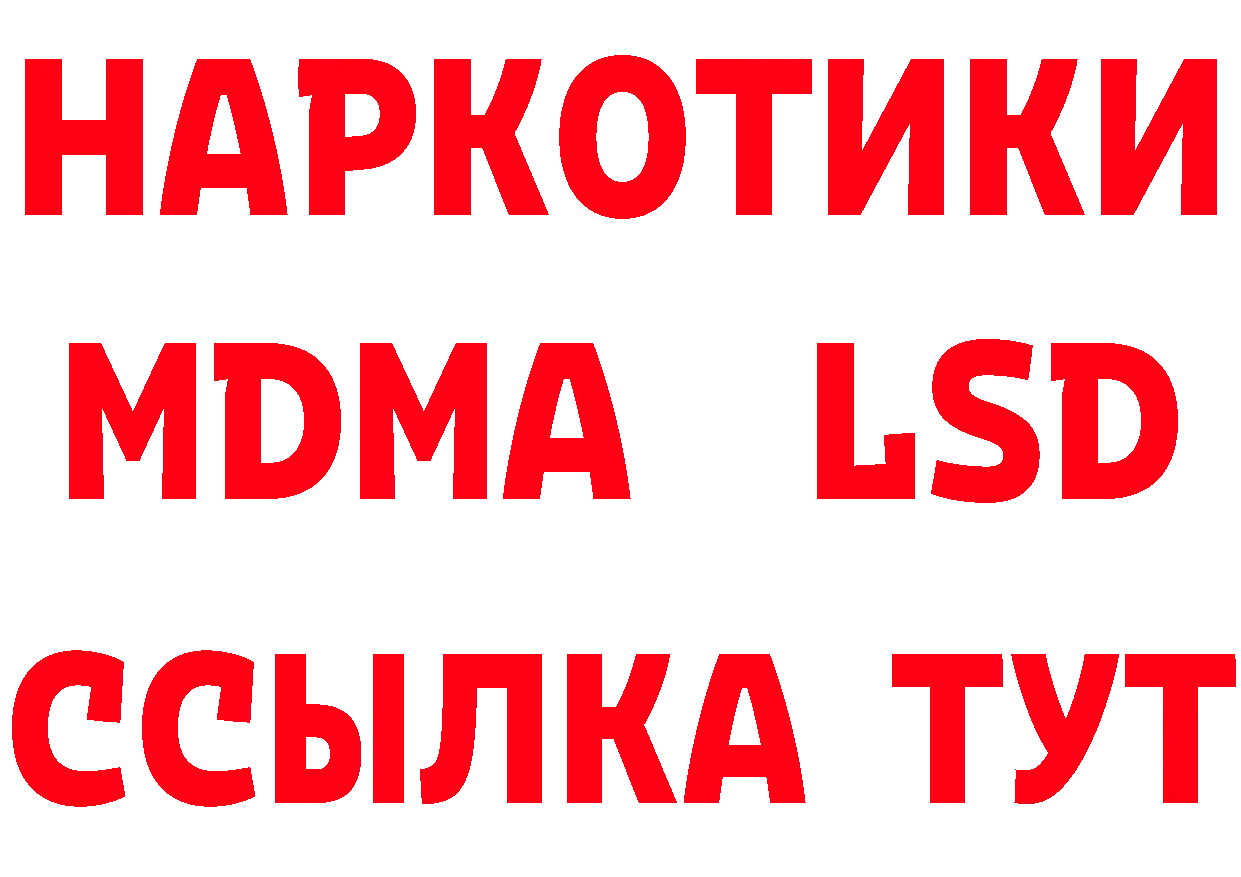 НАРКОТИКИ
MDMA LSD
ССЫЛКА ТУТ